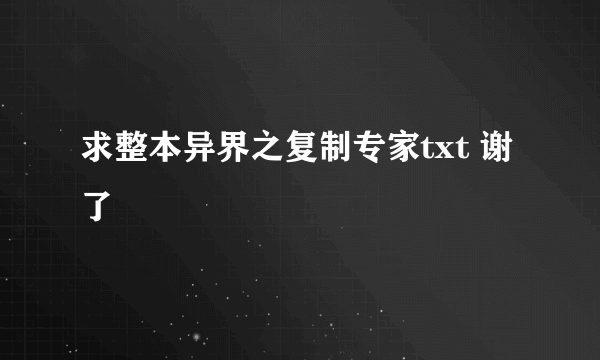 求整本异界之复制专家txt 谢了